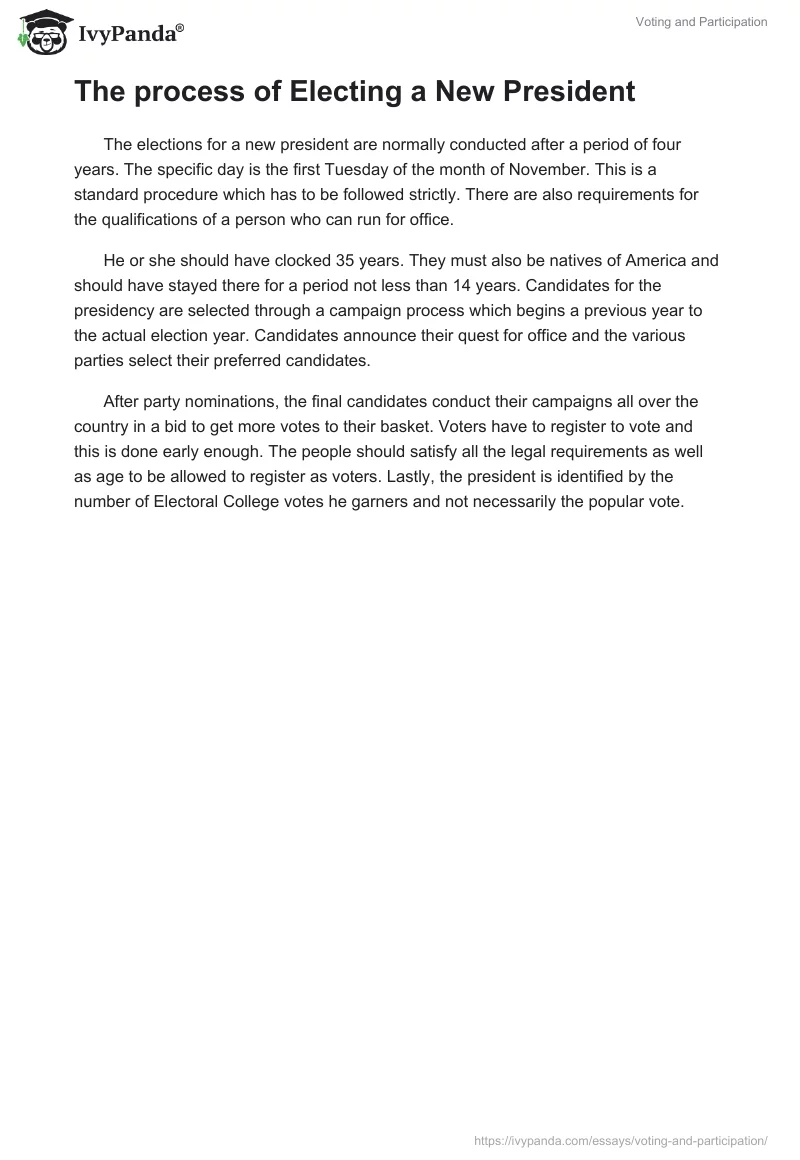 IvyPanda®

Voting and Participation

The process of Electing a New President

The elections for a new president are normally conducted after a period of four years. The specific day is the first Tuesday of the month of November. This is a standard procedure which has to be followed strictly. There are also requirements for the qualifications of a person who can run for office.

He or she should have clocked 35 years. They must also be natives of America and should have stayed there for a period not less than 14 years. Candidates for the presidency are selected through a campaign process which begins a previous year to the actual election year. Candidates announce their quest for office and the various parties select their preferred candidates.

After party nominations, the final candidates conduct their campaigns all over the country in a bid to get more votes to their basket. Voters have to register to vote and this is done early enough. The people should satisfy all the legal requirements as well as age to be allowed to register as voters. Lastly, the president is identified by the number of Electoral College votes he garners and not necessarily the popular vote.

https://ivypanda.com/essays/voting-and-participation/